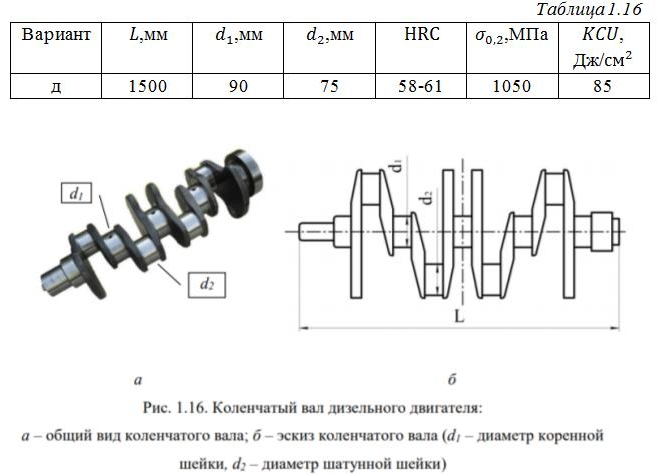 Таблица 1.16

| Вариант | $L$,мм | $d_1$,мм | $d_2$,мм | HRC | $\sigma_{0,2}$,МПа | $KCU$, Дж/см$^2$ |
|---|---|---|---|---|---|---|
| д | 1500 | 90 | 75 | 58-61 | 1050 | 85 |

$d_1$

$d_2$

$d_1$

$d_2$

L

а

б

Рис. 1.16. Коленчатый вал дизельного двигателя:

а – общий вид коленчатого вала; б – эскиз коленчатого вала ($d_1$ – диаметр коренной шейки, $d_2$ – диаметр шатунной шейки)